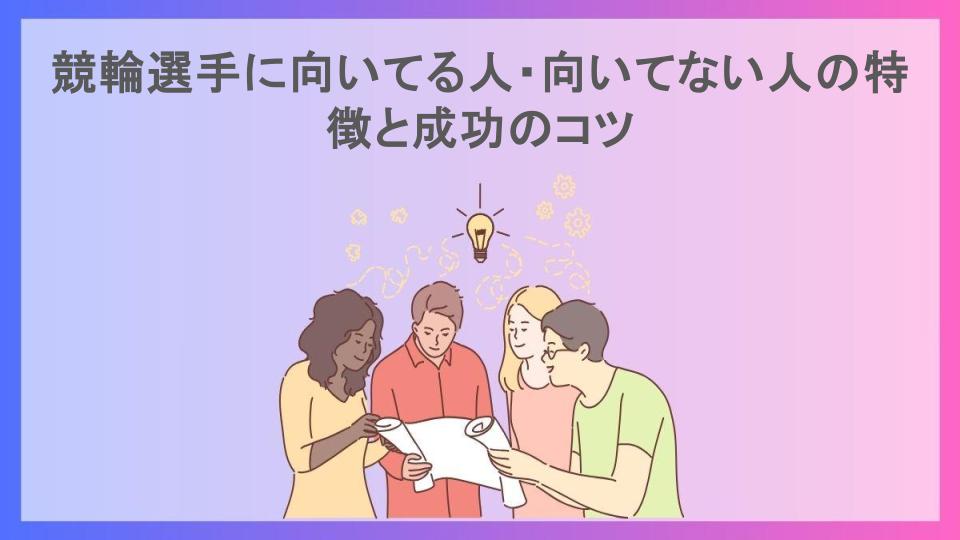 競輪選手に向いてる人･向いてない人の特徴と成功のコツ